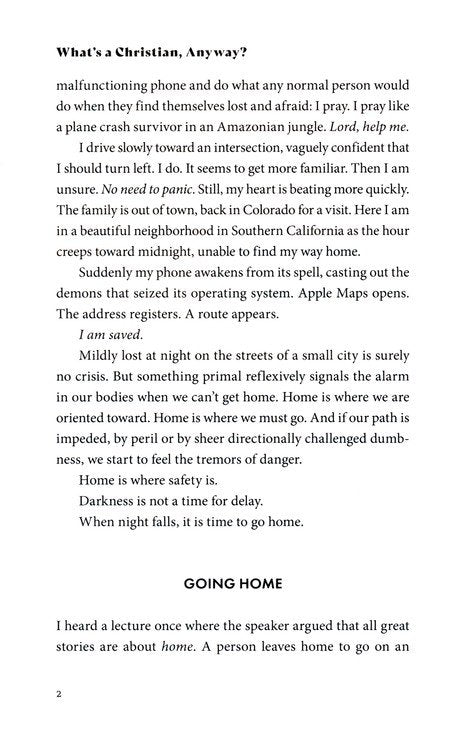 What's a Christian, Anyway?

malfunctioning phone and do what any normal person would do when they find themselves lost and afraid: I pray. I pray like a plane crash survivor in an Amazonian jungle. Lord, help me.

I drive slowly toward an intersection, vaguely confident that I should turn left. I do. It seems to get more familiar. Then I am unsure. No need to panic. Still, my heart is beating more quickly. The family is out of town, back in Colorado for a visit. Here I am in a beautiful neighborhood in Southern California as the hour creeps toward midnight, unable to find my way home.

Suddenly my phone awakens from its spell, casting out the demons that seized its operating system. Apple Maps opens. The address registers. A route appears.

I am saved.

Mildly lost at night on the streets of a small city is surely no crisis. But something primal reflexively signals the alarm in our bodies when we can't get home. Home is where we are oriented toward. Home is where we must go. And if our path is impeded, by peril or by sheer directionally challenged dumbness, we start to feel the tremors of danger.

Home is where safety is.

Darkness is not a time for delay.

When night falls, it is time to go home.

GOING HOME

I heard a lecture once where the speaker argued that all great stories are about home. A person leaves home to go on an

2